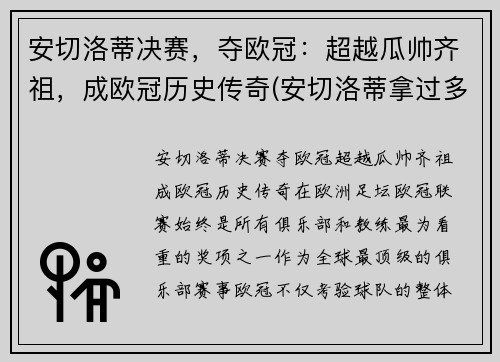 安切洛蒂决赛，夺欧冠：超越瓜帅齐祖，成欧冠历史传奇(安切洛蒂拿过多

安切洛蒂决赛夺欧冠超越瓜帅齐祖成欧冠历史传奇在欧洲足坛欧冠联赛始终是所有俱乐部和教练最为看重的奖项之一作为全球最顶级的俱乐部赛事欧冠不仅考验球队的整体